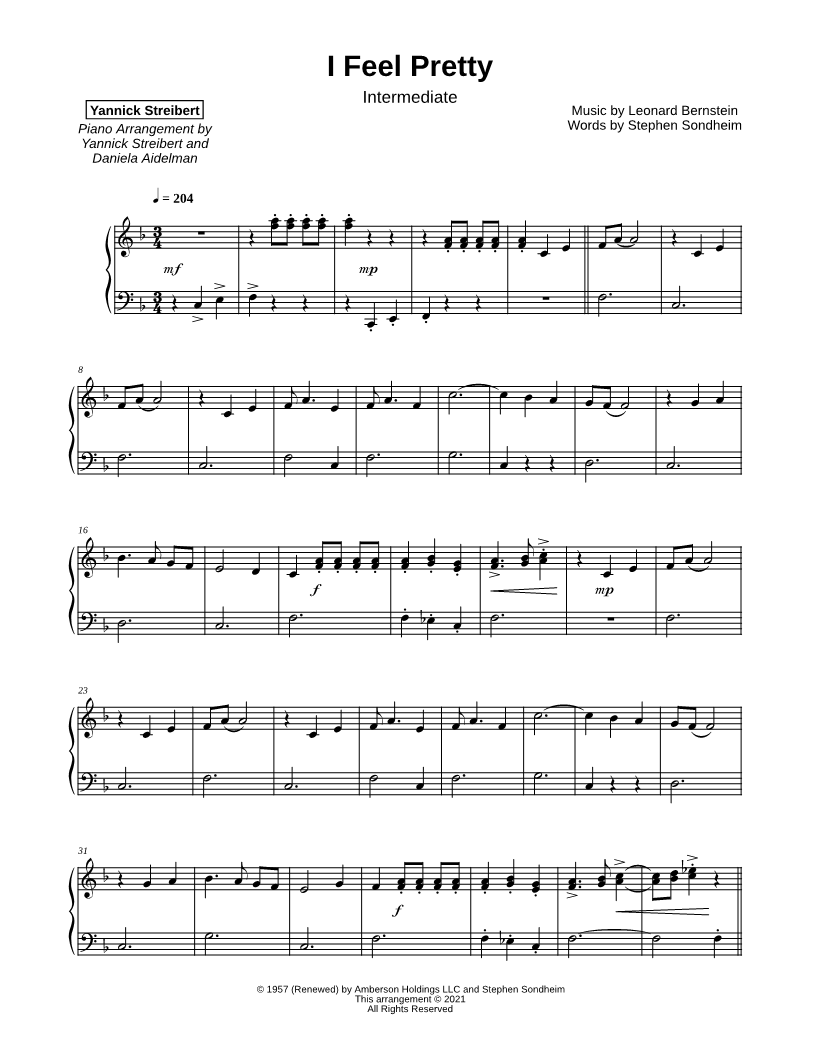 I Feel Pretty

Intermediate

Yannick Streibert

Piano Arrangement by
Yannick Streibert and
Daniela Aidelman

Music by Leonard Bernstein
Words by Stephen Sondheim

♩ = 204

mf

mp

8

16

f

mp

23

31

f

© 1957 (Renewed) by Amberson Holdings LLC and Stephen Sondheim
This arrangement © 2021
All Rights Reserved